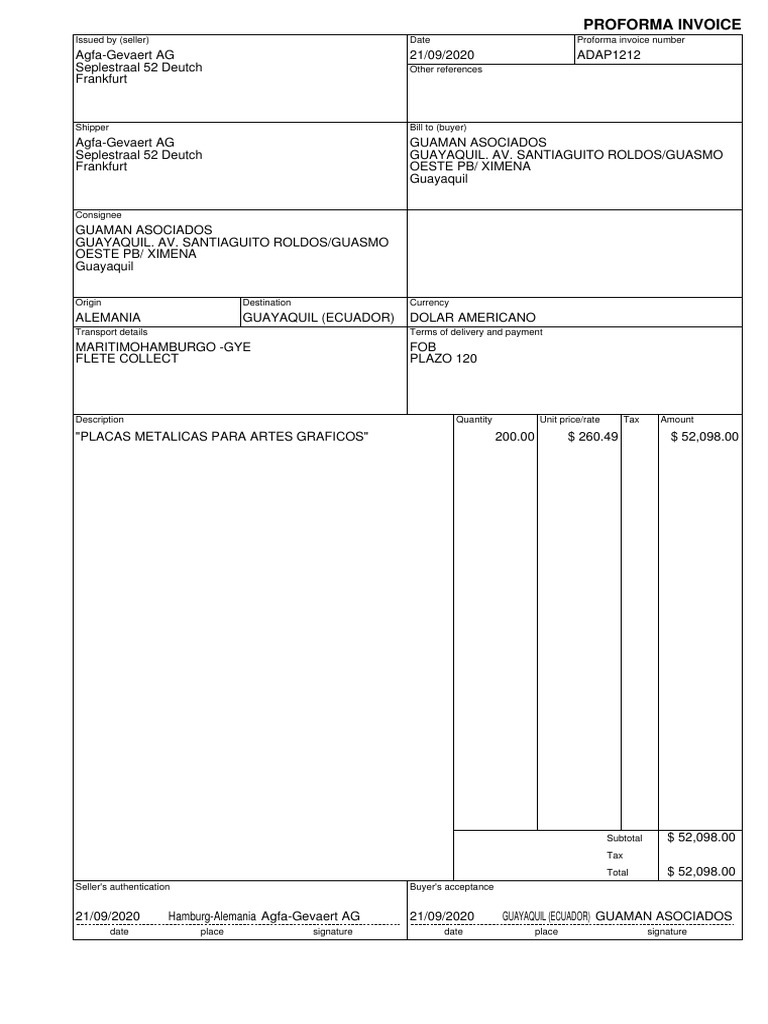 PROFORMA INVOICE

Issued by (seller)
Agfa-Gevaert AG
Seplestraal 52 Deutch
Frankfurt

Date
21/09/2020

Proforma invoice number
ADAP1212

Other references

Shipper
Agfa-Gevaert AG
Seplestraal 52 Deutch
Frankfurt

Bill to (buyer)
GUAMAN ASOCIADOS
GUAYAQUIL. AV. SANTIAGUITO ROLDOS/GUASMO OESTE PB/ XIMENA
Guayaquil

Consignee
GUAMAN ASOCIADOS
GUAYAQUIL. AV. SANTIAGUITO ROLDOS/GUASMO OESTE PB/ XIMENA
Guayaquil

Origin
ALEMANIA

Destination
GUAYAQUIL (ECUADOR)

Currency
DOLAR AMERICANO

Transport details
MARITIMOHAMBURGO -GYE
FLETE COLLECT

Terms of delivery and payment
FOB
PLAZO 120

| Description | Quantity | Unit price/rate | Tax | Amount |
|---|---|---|---|---|
| "PLACAS METALICAS PARA ARTES GRAFICOS" | 200.00 | $ 260.49 | | $ 52,098.00 |

Subtotal $ 52,098.00
Tax
Total $ 52,098.00

Seller's authentication
21/09/2020 Hamburg-Alemania Agfa-Gevaert AG
date place signature

Buyer's acceptance
21/09/2020 GUAYAQUIL (ECUADOR) GUAMAN ASOCIADOS
date place signature